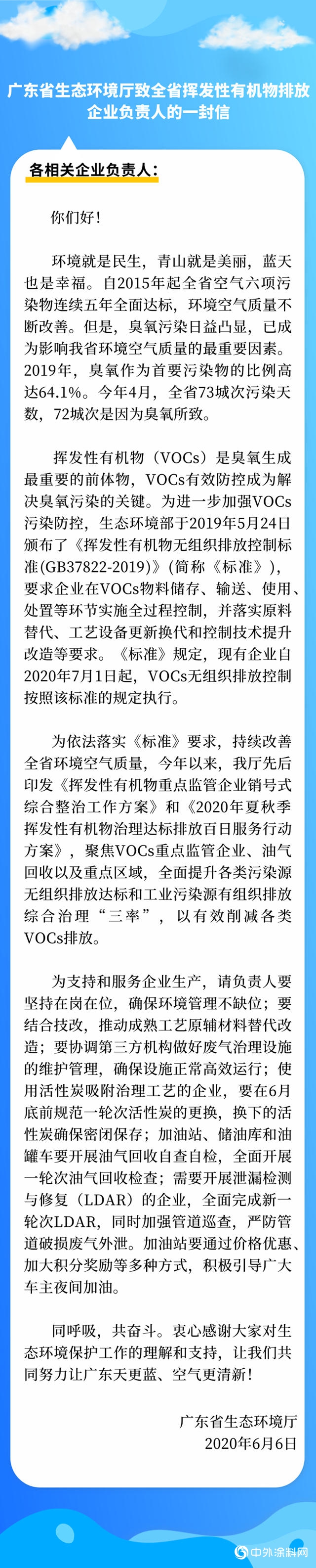 广东省生态环境厅致全省挥发性有机物排放企业负责人的一封信

各相关企业负责人：

你们好！

环境就是民生，青山就是美丽，蓝天也是幸福。自2015年起全省空气六项污染物连续五年全面达标，环境空气质量不断改善。但是，臭氧污染日益凸显，已成为影响我省环境空气质量的最重要因素。2019年，臭氧作为首要污染物的比例高达64.1%。今年4月，全省73城次污染天数，72城次是因为臭氧所致。

挥发性有机物（VOCs）是臭氧生成最重要的前体物，VOCs有效防控成为解决臭氧污染的关键。为进一步加强VOCs污染防控，生态环境部于2019年5月24日颁布了《挥发性有机物无组织排放控制标准(GB37822-2019)》(简称《标准》)，要求企业在VOCs物料储存、输送、使用、处置等环节实施全过程控制，并落实原料替代、工艺设备更新换代和控制技术提升改造等要求。《标准》规定，现有企业自2020年7月1日起，VOCs无组织排放控制按照该标准的规定执行。

为依法落实《标准》要求，持续改善全省环境空气质量，今年以来，我厅先后印发《挥发性有机物重点监管企业销号式综合整治工作方案》和《2020年夏秋季挥发性有机物治理达标排放百日服务行动方案》，聚焦VOCs重点监管企业、油气回收以及重点区域，全面提升各类污染源无组织排放达标和工业污染源有组织排放综合治理“三率”，以有效削减各类VOCs排放。

为支持和服务企业生产，请负责人要坚持在岗在位，确保环境管理不缺位；要结合技改，推动成熟工艺原辅材料替代改造；要协调第三方机构做好废气治理设施的维护管理，确保设施正常高效运行；使用活性炭吸附治理工艺的企业，要在6月底前规范一轮次活性炭的更换，换下的活性炭确保密闭保存；加油站、储油库和油罐车要开展油气回收自查自检，全面开展一轮次油气回收检查；需要开展泄漏检测与修复（LDAR）的企业，全面完成新一轮次LDAR，同时加强管道巡查，严防管道破损废气外泄。加油站要通过价格优惠、加大积分奖励等多种方式，积极引导广大车主夜间加油。

同呼吸，共奋斗。衷心感谢大家对生态环境保护工作的理解和支持，让我们共同努力让广东天更蓝、空气更清新！

广东省生态环境厅
2020年6月6日

中外涂料网